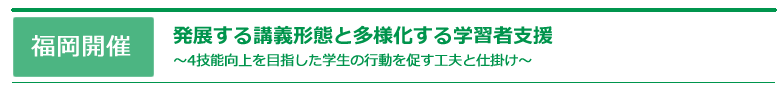 福岡開催

発展する講義形態と多様化する学習者支援
～4技能向上を目指した学生の行動を促す工夫と仕掛け～